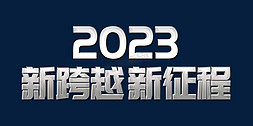 2023
新跨越 新征程